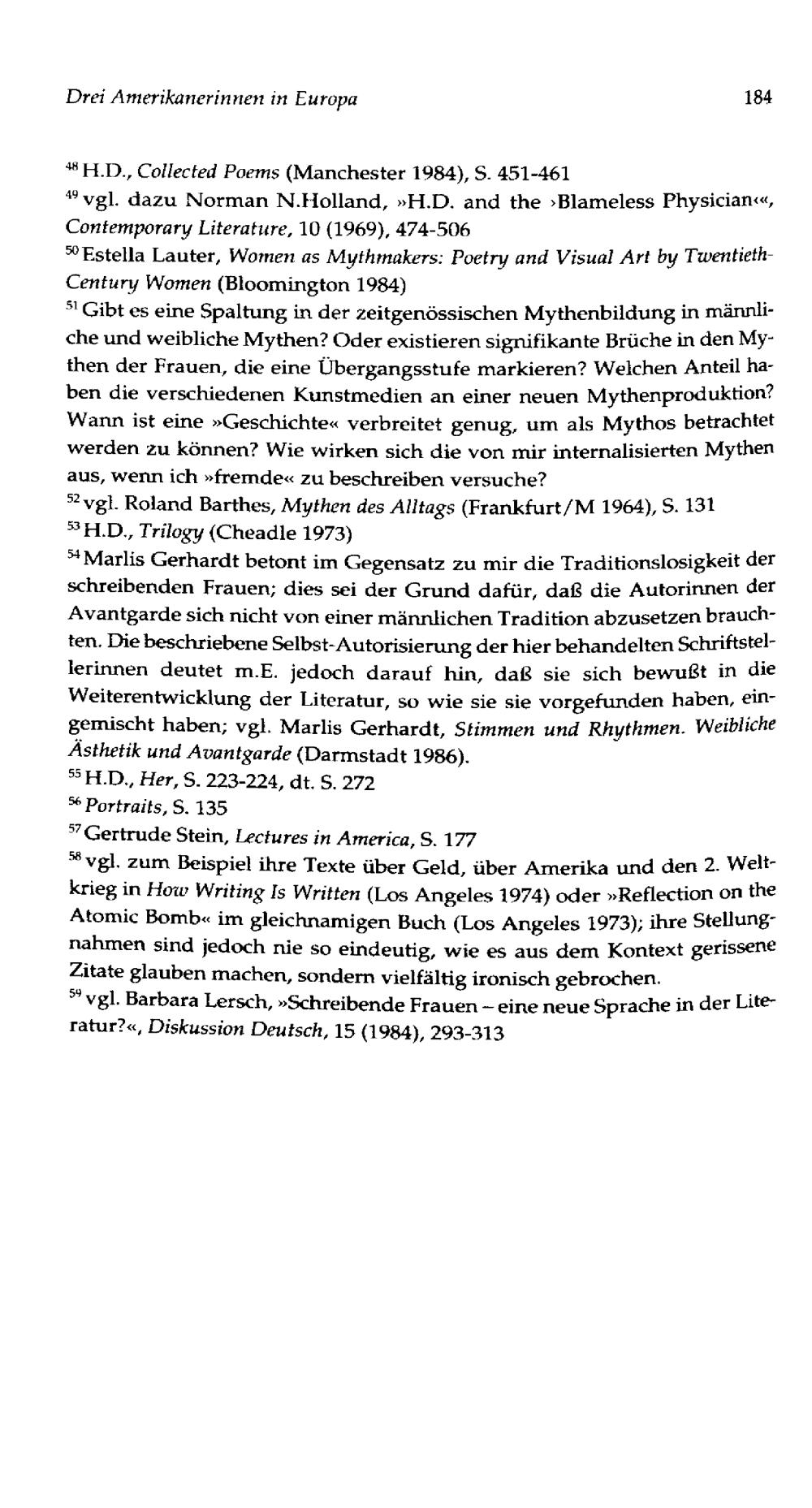 Drei Amerikanerinnen in Europa 184

$^{48}$ H.D., Collected Poems (Manchester 1984), S. 451-461

$^{49}$ vgl. dazu Norman N.Holland, »H.D. and the ›Blameless Physician‹«, Contemporary Literature, 10 (1969), 474-506

$^{50}$ Estella Lauter, Women as Mythmakers: Poetry and Visual Art by Twentieth-Century Women (Bloomington 1984)

$^{51}$ Gibt es eine Spaltung in der zeitgenössischen Mythenbildung in männliche und weibliche Mythen? Oder existieren signifikante Brüche in den Mythen der Frauen, die eine Übergangsstufe markieren? Welchen Anteil haben die verschiedenen Kunstmedien an einer neuen Mythenproduktion? Wann ist eine »Geschichte« verbreitet genug, um als Mythos betrachtet werden zu können? Wie wirken sich die von mir internalisierten Mythen aus, wenn ich »fremde« zu beschreiben versuche?

$^{52}$ vgl. Roland Barthes, Mythen des Alltags (Frankfurt/M 1964), S. 131

$^{53}$ H.D., Trilogy (Cheadle 1973)

$^{54}$ Marlis Gerhardt betont im Gegensatz zu mir die Traditionslosigkeit der schreibenden Frauen; dies sei der Grund dafür, daß die Autorinnen der Avantgarde sich nicht von einer männlichen Tradition abzusetzen brauchten. Die beschriebene Selbst-Autorisierung der hier behandelten Schriftstellerinnen deutet m.E. jedoch darauf hin, daß sie sich bewußt in die Weiterentwicklung der Literatur, so wie sie sie vorgefunden haben, eingemischt haben; vgl. Marlis Gerhardt, Stimmen und Rhythmen. Weibliche Ästhetik und Avantgarde (Darmstadt 1986).

$^{55}$ H.D., Her, S. 223-224, dt. S. 272

$^{56}$ Portraits, S. 135

$^{57}$ Gertrude Stein, Lectures in America, S. 177

$^{58}$ vgl. zum Beispiel ihre Texte über Geld, über Amerika und den 2. Weltkrieg in How Writing Is Written (Los Angeles 1974) oder »Reflection on the Atomic Bomb« im gleichnamigen Buch (Los Angeles 1973); ihre Stellungnahmen sind jedoch nie so eindeutig, wie es aus dem Kontext gerissene Zitate glauben machen, sondern vielfältig ironisch gebrochen.

$^{59}$ vgl. Barbara Lersch, »Schreibende Frauen – eine neue Sprache in der Literatur?«, Diskussion Deutsch, 15 (1984), 293-313